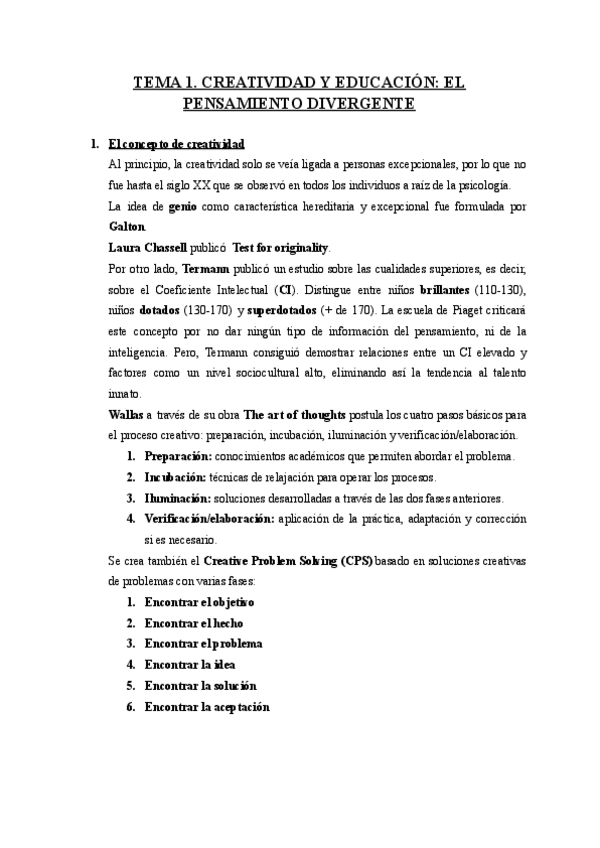 TEMA 1. CREATIVIDAD Y EDUCACIÓN: EL PENSAMIENTO DIVERGENTE

1. El concepto de creatividad

Al principio, la creatividad solo se veía ligada a personas excepcionales, por lo que no fue hasta el siglo XX que se observó en todos los individuos a raíz de la psicología.

La idea de genio como característica hereditaria y excepcional fue formulada por Galton.

Laura Chassell publicó Test for originality.

Por otro lado, Termann publicó un estudio sobre las cualidades superiores, es decir, sobre el Coeficiente Intelectual (CI). Distingue entre niños brillantes (110-130), niños dotados (130-170) y superdotados (+ de 170). La escuela de Piaget criticará este concepto por no dar ningún tipo de información del pensamiento, ni de la inteligencia. Pero, Termann consiguió demostrar relaciones entre un CI elevado y factores como un nivel sociocultural alto, eliminando así la tendencia al talento innato.

Wallas a través de su obra The art of thoughts postula los cuatro pasos básicos para el proceso creativo: preparación, incubación, iluminación y verificación/elaboración.

1. Preparación: conocimientos académicos que permiten abordar el problema.
2. Incubación: técnicas de relajación para operar los procesos.
3. Iluminación: soluciones desarrolladas a través de las dos fases anteriores.
4. Verificación/elaboración: aplicación de la práctica, adaptación y corrección si es necesario.

Se crea también el Creative Problem Solving (CPS) basado en soluciones creativas de problemas con varias fases:

1. Encontrar el objetivo
2. Encontrar el hecho
3. Encontrar el problema
4. Encontrar la idea
5. Encontrar la solución
6. Encontrar la aceptación